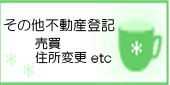 その他不動産登記
売買
住所変更 etc